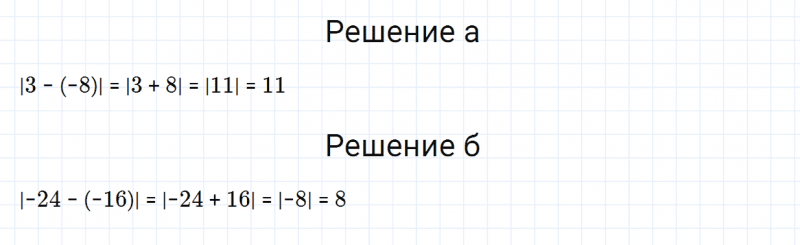 Решение а

$|3 - (-8)| = |3 + 8| = |11| = 11$

Решение б

$|-24 - (-16)| = |-24 + 16| = |-8| = 8$